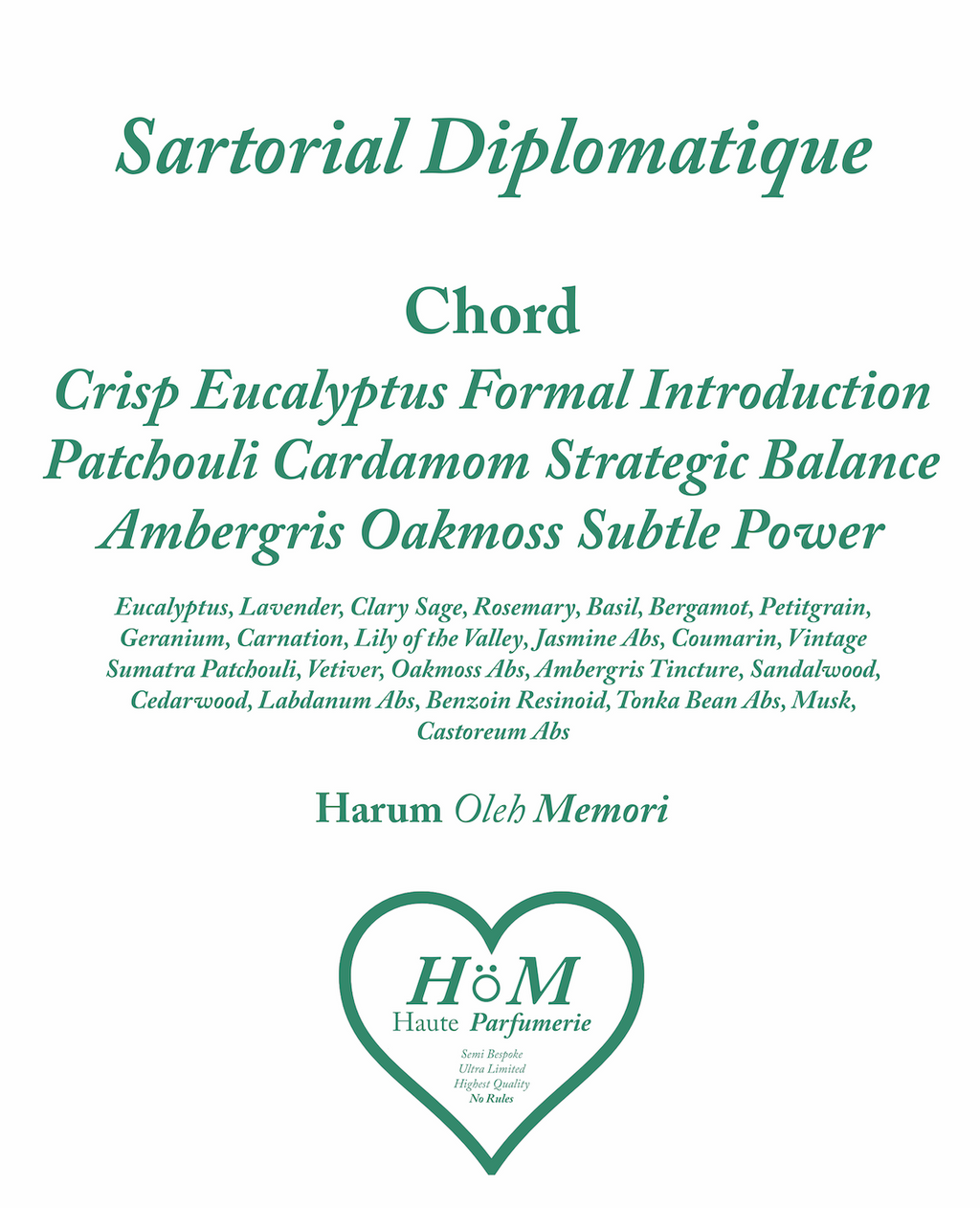 Sartorial Diplomatique

Chord
Crisp Eucalyptus Formal Introduction
Patchouli Cardamom Strategic Balance
Ambergris Oakmoss Subtle Power

Eucalyptus, Lavender, Clary Sage, Rosemary, Basil, Bergamot, Petitgrain, Geranium, Carnation, Lily of the Valley, Jasmine Abs, Coumarin, Vintage Sumatra Patchouli, Vetiver, Oakmoss Abs, Ambergris Tincture, Sandalwood, Cedarwood, Labdanum Abs, Benzoin Resinoid, Tonka Bean Abs, Musk, Castoreum Abs

Harum Oleh Memori

HöM
Haute Parfumerie
Semi Bespoke
Ultra Limited
Highest Quality
No Rules